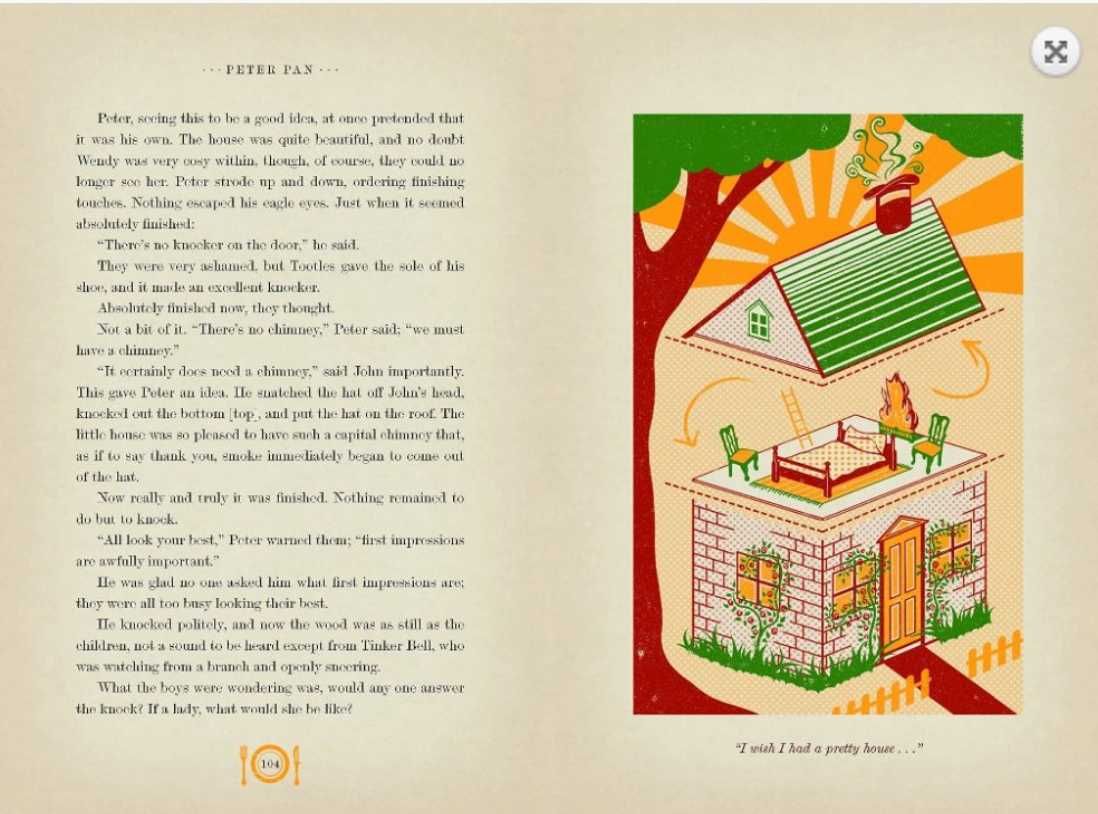 · · · PETER PAN · · ·

Peter, seeing this to be a good idea, at once pretended that it was his own. The house was quite beautiful, and no doubt Wendy was very cosy within, though, of course, they could no longer see her. Peter strode up and down, ordering finishing touches. Nothing escaped his eagle eyes. Just when it seemed absolutely finished:

"There's no knocker on the door," he said.

They were very ashamed, but Tootles gave the sole of his shoe, and it made an excellent knocker.

Absolutely finished now, they thought.

Not a bit of it. "There's no chimney," Peter said; "we must have a chimney."

"It certainly does need a chimney," said John importantly. This gave Peter an idea. He snatched the hat off John's head, knocked out the bottom [top], and put the hat on the roof. The little house was so pleased to have such a capital chimney that, as if to say thank you, smoke immediately began to come out of the hat.

Now really and truly it was finished. Nothing remained to do but to knock.

"All look your best," Peter warned them; "first impressions are awfully important."

He was glad no one asked him what first impressions are; they were all too busy looking their best.

He knocked politely, and now the wood was as still as the children, not a sound to be heard except from Tinker Bell, who was watching from a branch and openly sneering.

What the boys were wondering was, would any one answer the knock? If a lady, what would she be like?

104

"I wish I had a pretty house . . ."